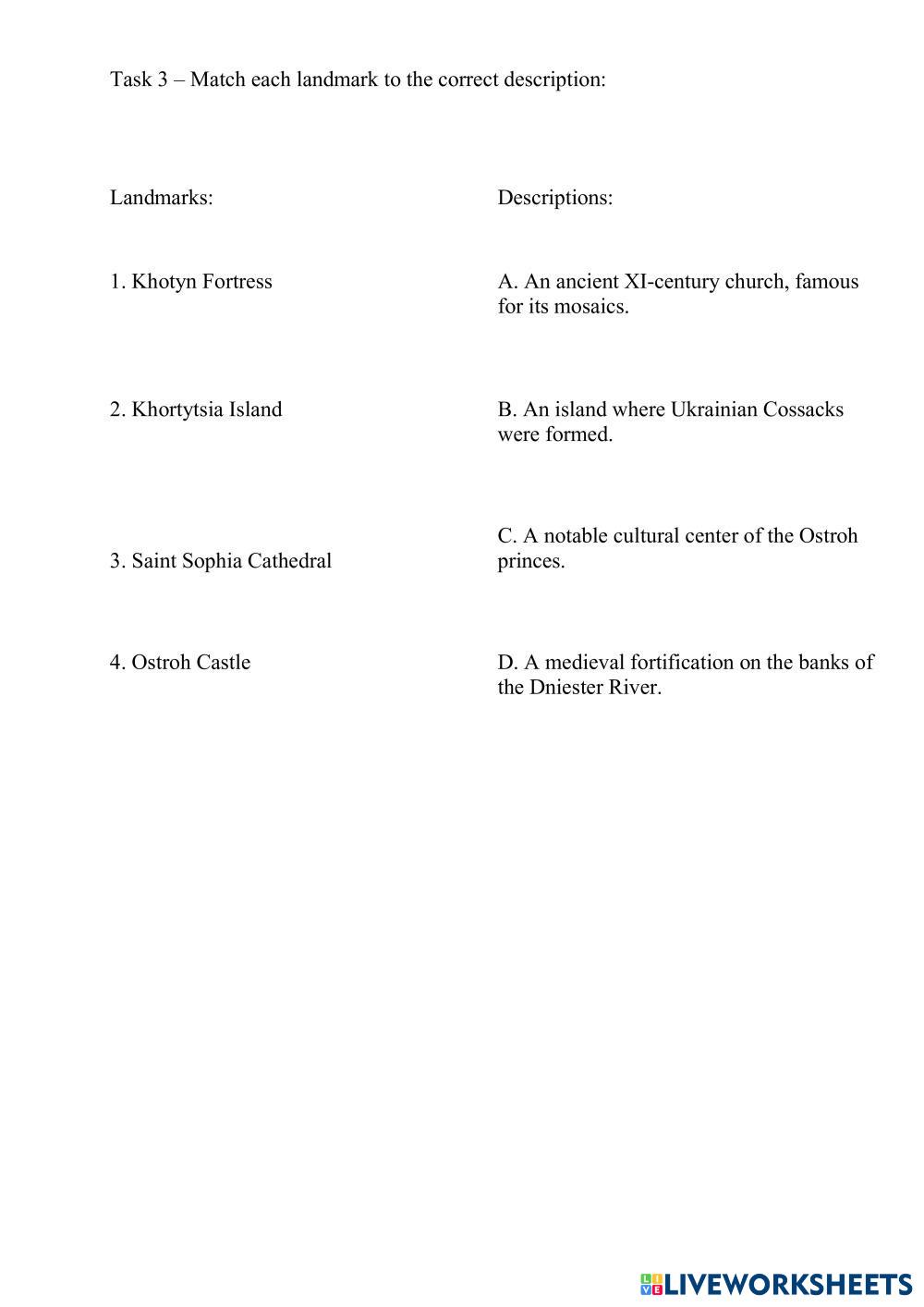 Task 3 – Match each landmark to the correct description:

Landmarks:

1. Khotyn Fortress

2. Khortytsia Island

3. Saint Sophia Cathedral

4. Ostroh Castle

Descriptions:

A. An ancient XI-century church, famous for its mosaics.

B. An island where Ukrainian Cossacks were formed.

C. A notable cultural center of the Ostroh princes.

D. A medieval fortification on the banks of the Dniester River.

LIVEWORKSHEETS